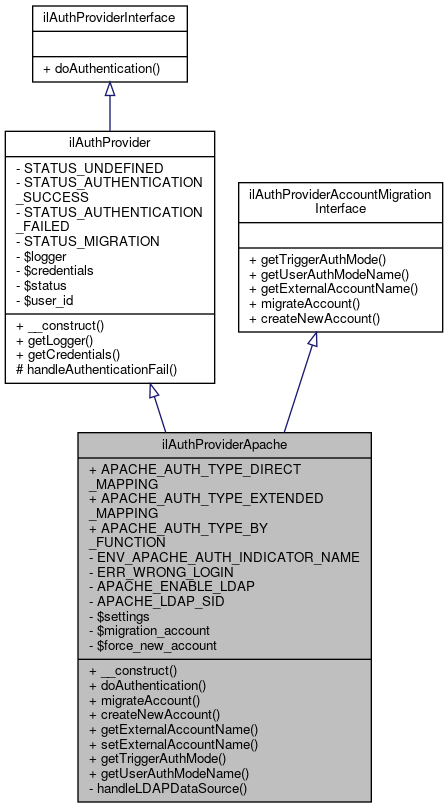 ilAuthProviderInterface

+ doAuthentication()

ilAuthProvider

- STATUS_UNDEFINED
- STATUS_AUTHENTICATION_SUCCESS
- STATUS_AUTHENTICATION_FAILED
- STATUS_MIGRATION
- $logger
- $credentials
- $status
- $user_id

+ __construct()
+ getLogger()
+ getCredentials()
# handleAuthenticationFail()

ilAuthProviderAccountMigrationInterface

+ getTriggerAuthMode()
+ getUserAuthModeName()
+ getExternalAccountName()
+ migrateAccount()
+ createNewAccount()

ilAuthProviderApache

+ APACHE_AUTH_TYPE_DIRECT_MAPPING
+ APACHE_AUTH_TYPE_EXTENDED_MAPPING
+ APACHE_AUTH_TYPE_BY_FUNCTION
- ENV_APACHE_AUTH_INDICATOR_NAME
- ERR_WRONG_LOGIN
- APACHE_ENABLE_LDAP
- APACHE_LDAP_SID
- $settings
- $migration_account
- $force_new_account

+ __construct()
+ doAuthentication()
+ migrateAccount()
+ createNewAccount()
+ getExternalAccountName()
+ setExternalAccountName()
+ getTriggerAuthMode()
+ getUserAuthModeName()
- handleLDAPDataSource()